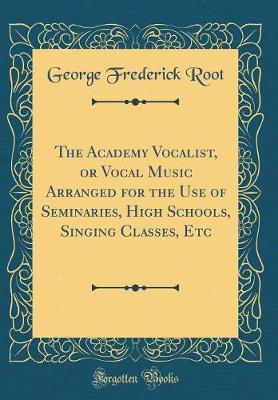 George Frederick Root

The Academy Vocalist, or Vocal Music Arranged for the Use of Seminaries, High Schools, Singing Classes, Etc

Forgotten Books